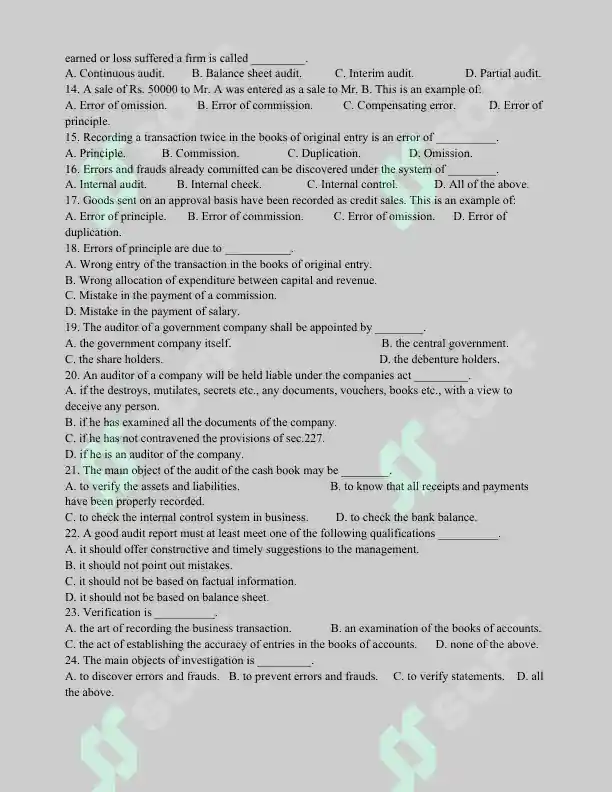 earned or loss suffered a firm is called ____.

A. Continuous audit. B. Balance sheet audit. C. Interim audit. D. Partial audit.

14. A sale of Rs. 50000 to Mr. A was entered as a sale to Mr. B. This is an example of:

A. Error of omission. B. Error of commission. C. Compensating error. D. Error of principle.

15. Recording a transaction twice in the books of original entry is an error of ____.

A. Principle. B. Commission. C. Duplication. D. Omission.

16. Errors and frauds already committed can be discovered under the system of ____.

A. Internal audit. B. Internal check. C. Internal control. D. All of the above.

17. Goods sent on an approval basis have been recorded as credit sales. This is an example of:

A. Error of principle. B. Error of commission. C. Error of omission. D. Error of duplication.

18. Errors of principle are due to ____.

A. Wrong entry of the transaction in the books of original entry.

B. Wrong allocation of expenditure between capital and revenue.

C. Mistake in the payment of a commission.

D. Mistake in the payment of salary.

19. The auditor of a government company shall be appointed by ____.

A. the government company itself. B. the central government.

C. the share holders. D. the debenture holders.

20. An auditor of a company will be held liable under the companies act ____.

A. if the destroys, mutilates, secrets etc., any documents, vouchers, books etc., with a view to deceive any person.

B. if he has examined all the documents of the company.

C. if he has not contravened the provisions of sec.227.

D. if he is an auditor of the company.

21. The main object of the audit of the cash book may be ____.

A. to verify the assets and liabilities. B. to know that all receipts and payments have been properly recorded.

C. to check the internal control system in business. D. to check the bank balance.

22. A good audit report must at least meet one of the following qualifications ____.

A. it should offer constructive and timely suggestions to the management.

B. it should not point out mistakes.

C. it should not be based on factual information.

D. it should not be based on balance sheet.

23. Verification is ____.

A. the art of recording the business transaction. B. an examination of the books of accounts.

C. the act of establishing the accuracy of entries in the books of accounts. D. none of the above.

24. The main objects of investigation is ____.

A. to discover errors and frauds. B. to prevent errors and frauds. C. to verify statements. D. all the above.